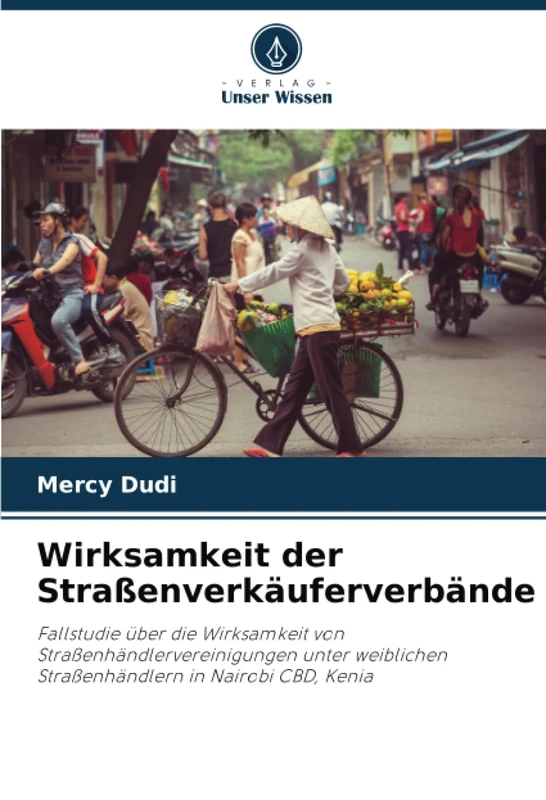 - VERLAG -
Unser Wissen

Mercy Dudi

Wirksamkeit der Straßenverkäuferverbände

Fallstudie über die Wirksamkeit von Straßenhändlervereinigungen unter weiblichen Straßenhändlern in Nairobi CBD, Kenia